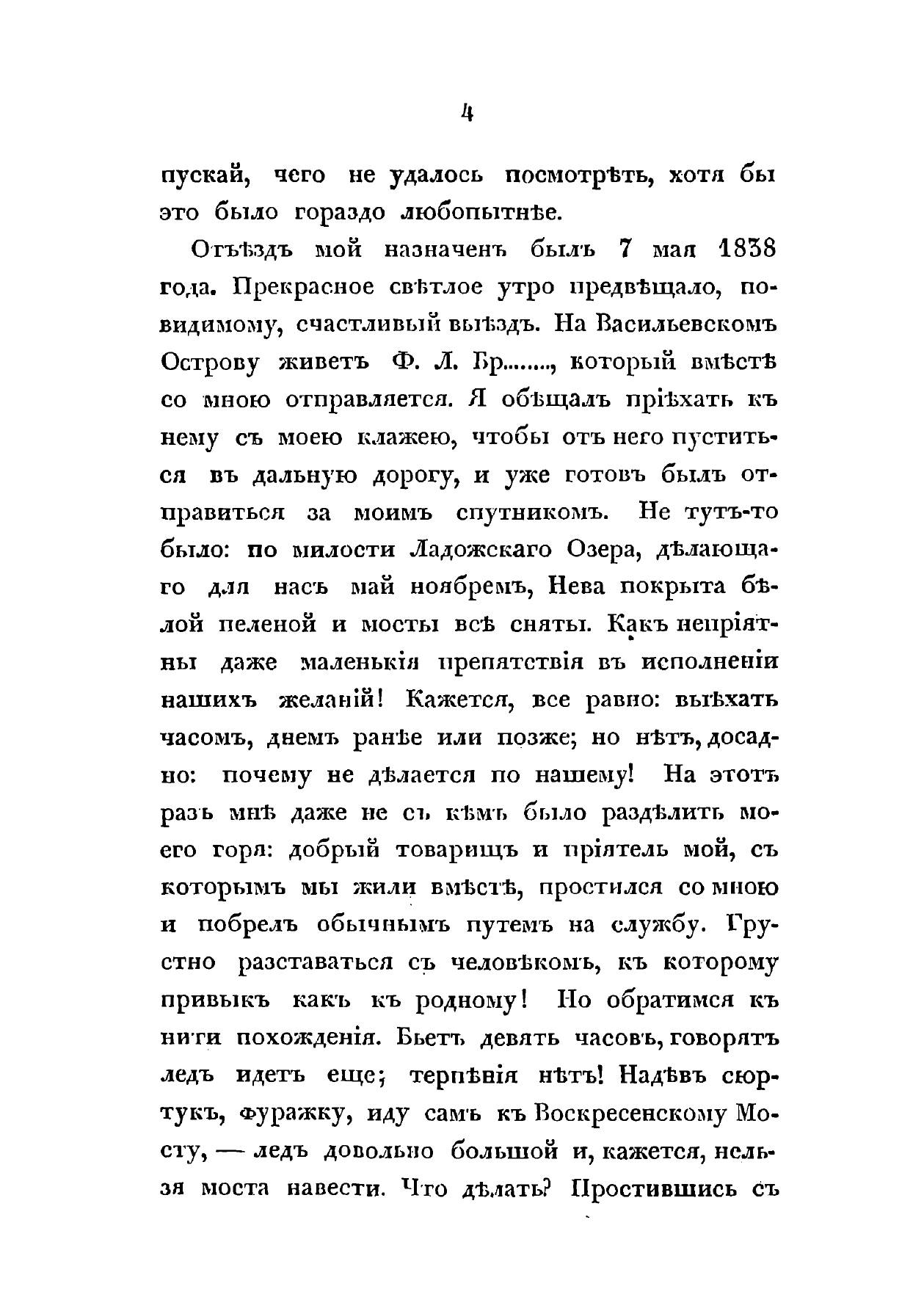 4

пускай, чего не удалось посмотрѣть, хотя бы это было гораздо любопытнѣе.

Отъѣздъ мой назначенъ былъ 7 мая 1838 года. Прекрасное свѣтлое утро предвѣщало, повидимому, счастливый выѣздъ. На Васильевскомъ Острову живетъ Ф. Л. Бр........, который вмѣстѣ со мною отправляется. Я обѣщалъ пріѣхать къ нему съ моею клажею, чтобы отъ него пуститься въ дальную дорогу, и уже готовъ былъ отправиться за моимъ спутникомъ. Не тутъ-то было: по милости Ладожскаго Озера, дѣлающаго для насъ май ноябремъ, Нева покрыта бѣлой пеленой и мосты всѣ сняты. Какъ непріятны даже маленькія препятствія въ исполненіи нашихъ желаній! Кажется, все равно: выѣхать часомъ, днемъ ранѣе или позже; но нѣтъ, досадно: почему не дѣлается по нашему! На этотъ разъ мнѣ даже не съ кѣмъ было раздѣлить моего горя: добрый товарищъ и пріятель мой, съ которымъ мы жили вмѣстѣ, простился со мною и побрелъ обычнымъ путемъ на службу. Грустно разставаться съ человѣкомъ, къ которому привыкъ какъ къ родному! Но обратимся къ нити похожденія. Бьетъ девять часовъ, говорятъ ледъ идетъ еще; терпѣнія нѣтъ! Надѣвъ сюртукъ, фуражку, иду самъ къ Воскресенскому Мосту, — ледъ довольно большой и, кажется, нельзя моста навести. Что дѣлать? Простившись съ